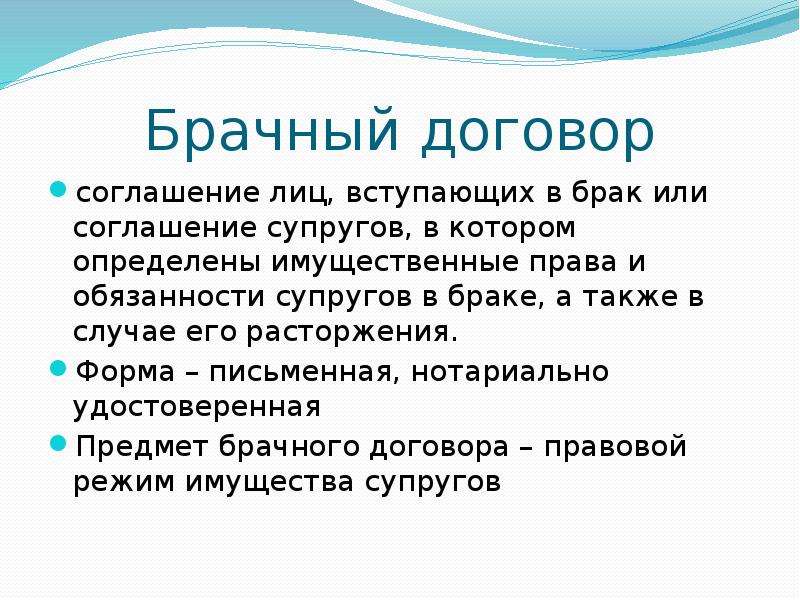 Брачный договор

соглашение лиц, вступающих в брак или соглашение супругов, в котором определены имущественные права и обязанности супругов в браке, а также в случае его расторжения.

Форма – письменная, нотариально удостоверенная

Предмет брачного договора – правовой режим имущества супругов